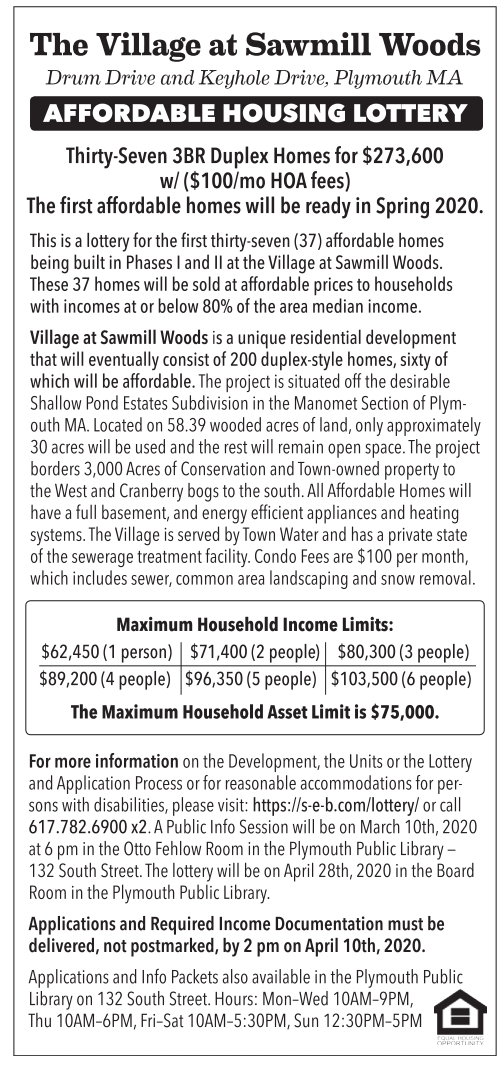 The Village at Sawmill Woods

Drum Drive and Keyhole Drive, Plymouth MA

AFFORDABLE HOUSING LOTTERY

Thirty-Seven 3BR Duplex Homes for $273,600 w/ ($100/mo HOA fees)
The first affordable homes will be ready in Spring 2020.

This is a lottery for the first thirty-seven (37) affordable homes being built in Phases I and II at the Village at Sawmill Woods. These 37 homes will be sold at affordable prices to households with incomes at or below 80% of the area median income.

Village at Sawmill Woods is a unique residential development that will eventually consist of 200 duplex-style homes, sixty of which will be affordable. The project is situated off the desirable Shallow Pond Estates Subdivision in the Manomet Section of Plymouth MA. Located on 58.39 wooded acres of land, only approximately 30 acres will be used and the rest will remain open space. The project borders 3,000 Acres of Conservation and Town-owned property to the West and Cranberry bogs to the south. All Affordable Homes will have a full basement, and energy efficient appliances and heating systems. The Village is served by Town Water and has a private state of the sewerage treatment facility. Condo Fees are $100 per month, which includes sewer, common area landscaping and snow removal.

Maximum Household Income Limits:

| $62,450 (1 person) | $71,400 (2 people) | $80,300 (3 people) |
|---|---|---|
| $89,200 (4 people) | $96,350 (5 people) | $103,500 (6 people) |

The Maximum Household Asset Limit is $75,000.

For more information on the Development, the Units or the Lottery and Application Process or for reasonable accommodations for persons with disabilities, please visit: https://s-e-b.com/lottery/ or call 617.782.6900 x2. A Public Info Session will be on March 10th, 2020 at 6 pm in the Otto Fehlow Room in the Plymouth Public Library – 132 South Street. The lottery will be on April 28th, 2020 in the Board Room in the Plymouth Public Library.

Applications and Required Income Documentation must be delivered, not postmarked, by 2 pm on April 10th, 2020.

Applications and Info Packets also available in the Plymouth Public Library on 132 South Street. Hours: Mon–Wed 10AM–9PM, Thu 10AM–6PM, Fri–Sat 10AM–5:30PM, Sun 12:30PM–5PM

EQUAL HOUSING OPPORTUNITY